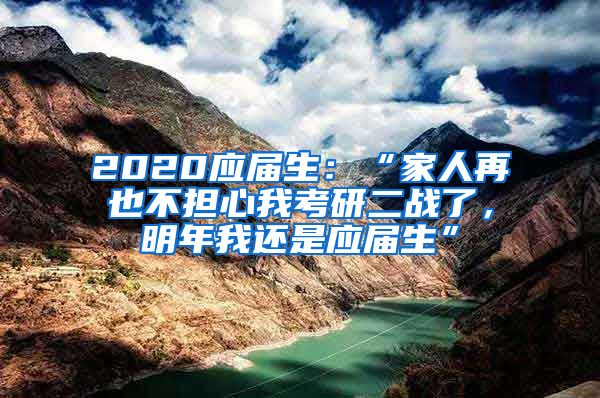 2020应届生：“家人再也不担心我考研二战了，明年我还是应届生”